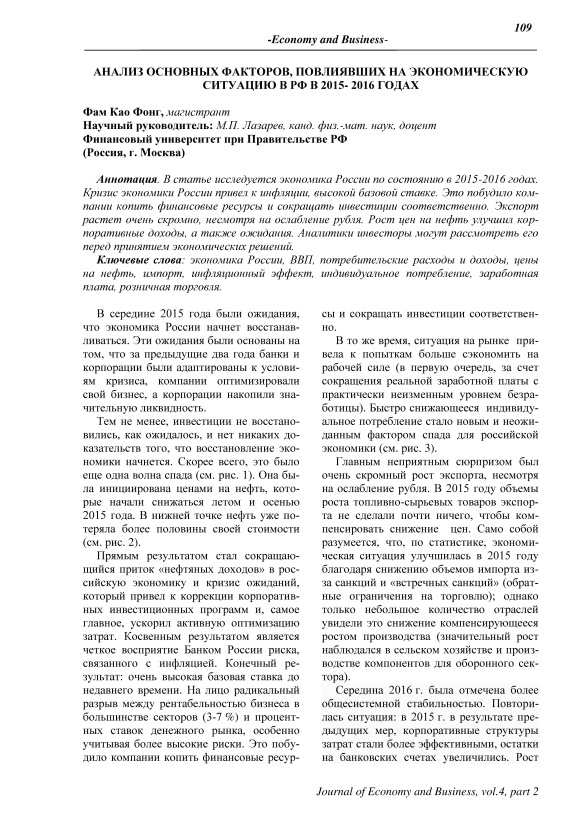 109

-Economy and Business-

АНАЛИЗ ОСНОВНЫХ ФАКТОРОВ, ПОВЛИЯВШИХ НА ЭКОНОМИЧЕСКУЮ СИТУАЦИЮ В РФ В 2015- 2016 ГОДАХ

Фам Као Фонг, магистрант
Научный руководитель: М.П. Лазарев, канд. физ.-мат. наук, доцент
Финансовый университет при Правительстве РФ
(Россия, г. Москва)

Аннотация. В статье исследуется экономика России по состоянию в 2015-2016 годах. Кризис экономики России привел к инфляции, высокой базовой ставке. Это побудило компании копить финансовые ресурсы и сокращать инвестиции соответственно. Экспорт растет очень скромно, несмотря на ослабление рубля. Рост цен на нефть улучшил корпоративные доходы, а также ожидания. Аналитики инвесторы могут рассмотреть его перед принятием экономических решений.

Ключевые слова: экономика России, ВВП, потребительские расходы и доходы, цены на нефть, импорт, инфляционный эффект, индивидуальное потребление, заработная плата, розничная торговля.

В середине 2015 года были ожидания, что экономика России начнет восстанавливаться. Эти ожидания были основаны на том, что за предыдущие два года банки и корпорации были адаптированы к условиям кризиса, компании оптимизировали свой бизнес, а корпорации накопили значительную ликвидность.

Тем не менее, инвестиции не восстановились, как ожидалось, и нет никаких доказательств того, что восстановление экономики начнется. Скорее всего, это было еще одна волна спада (см. рис. 1). Она была инициирована ценами на нефть, которые начали снижаться летом и осенью 2015 года. В нижней точке нефть уже потеряла более половины своей стоимости (см. рис. 2).

Прямым результатом стал сокращающийся приток «нефтяных доходов» в российскую экономику и кризис ожиданий, который привел к коррекции корпоративных инвестиционных программ и, самое главное, ускорил активную оптимизацию затрат. Косвенным результатом является четкое восприятие Банком России риска, связанного с инфляцией. Конечный результат: очень высокая базовая ставка до недавнего времени. На лицо радикальный разрыв между рентабельностью бизнеса в большинстве секторов (3-7 %) и процентных ставок денежного рынка, особенно учитывая более высокие риски. Это побудило компании копить финансовые ресурсы и сокращать инвестиции соответственно.

В то же время, ситуация на рынке привела к попыткам больше сэкономить на рабочей силе (в первую очередь, за счет сокращения реальной заработной платы с практически неизменным уровнем безработицы). Быстро снижающееся индивидуальное потребление стало новым и неожиданным фактором спада для российской экономики (см. рис. 3).

Главным неприятным сюрпризом был очень скромный рост экспорта, несмотря на ослабление рубля. В 2015 году объемы роста топливно-сырьевых товаров экспорта не сделали почти ничего, чтобы компенсировать снижение цен. Само собой разумеется, что, по статистике, экономическая ситуация улучшилась в 2015 году благодаря снижению объемов импорта из-за санкций и «встречных санкций» (обратные ограничения на торговлю); однако только небольшое количество отраслей увидели это снижение компенсирующееся ростом производства (значительный рост наблюдался в сельском хозяйстве и производстве компонентов для оборонного сектора).

Середина 2016 г. была отмечена более общесистемной стабильностью. Повторилась ситуация: в 2015 г. в результате предыдущих мер, корпоративные структуры затрат стали более эффективными, остатки на банковских счетах увеличились. Рост

Journal of Economy and Business, vol.4, part 2